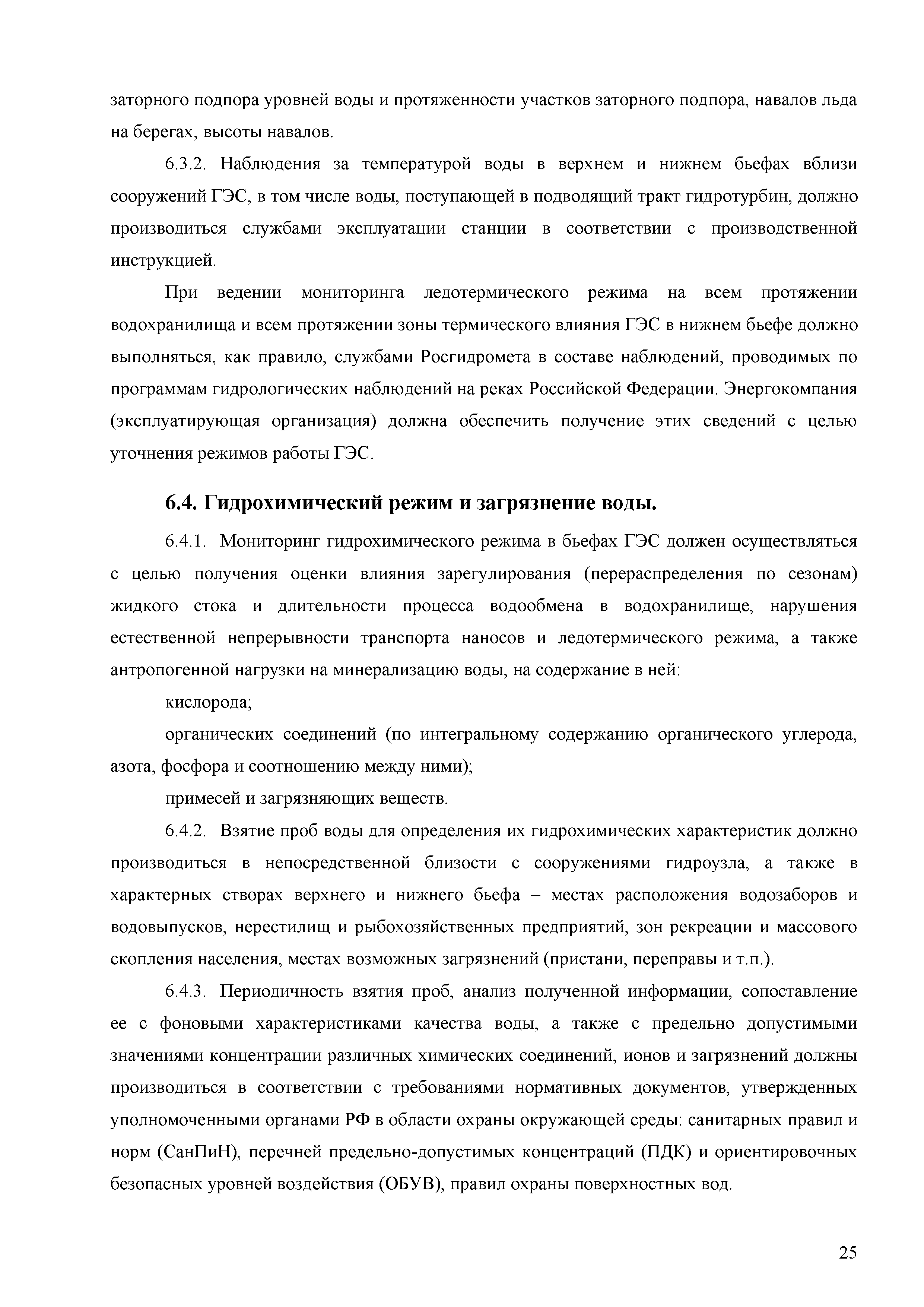 заторного подпора уровней воды и протяженности участков заторного подпора, навалов льда на берегах, высоты навалов.

6.3.2. Наблюдения за температурой воды в верхнем и нижнем бьефах вблизи сооружений ГЭС, в том числе воды, поступающей в подводящий тракт гидротурбин, должно производиться службами эксплуатации станции в соответствии с производственной инструкцией.

При ведении мониторинга ледотермического режима на всем протяжении водохранилища и всем протяжении зоны термического влияния ГЭС в нижнем бьефе должно выполняться, как правило, службами Росгидромета в составе наблюдений, проводимых по программам гидрологических наблюдений на реках Российской Федерации. Энергокомпания (эксплуатирующая организация) должна обеспечить получение этих сведений с целью уточнения режимов работы ГЭС.

6.4. Гидрохимический режим и загрязнение воды.

6.4.1. Мониторинг гидрохимического режима в бьефах ГЭС должен осуществляться с целью получения оценки влияния зарегулирования (перераспределения по сезонам) жидкого стока и длительности процесса водообмена в водохранилище, нарушения естественной непрерывности транспорта наносов и ледотермического режима, а также антропогенной нагрузки на минерализацию воды, на содержание в ней:

кислорода;

органических соединений (по интегральному содержанию органического углерода, азота, фосфора и соотношению между ними);

примесей и загрязняющих веществ.

6.4.2. Взятие проб воды для определения их гидрохимических характеристик должно производиться в непосредственной близости с сооружениями гидроузла, а также в характерных створах верхнего и нижнего бьефа – местах расположения водозаборов и водовыпусков, нерестилищ и рыбохозяйственных предприятий, зон рекреации и массового скопления населения, местах возможных загрязнений (пристани, переправы и т.п.).

6.4.3. Периодичность взятия проб, анализ полученной информации, сопоставление ее с фоновыми характеристиками качества воды, а также с предельно допустимыми значениями концентрации различных химических соединений, ионов и загрязнений должны производиться в соответствии с требованиями нормативных документов, утвержденных уполномоченными органами РФ в области охраны окружающей среды: санитарных правил и норм (СанПиН), перечней предельно-допустимых концентраций (ПДК) и ориентировочных безопасных уровней воздействия (ОБУВ), правил охраны поверхностных вод.

25